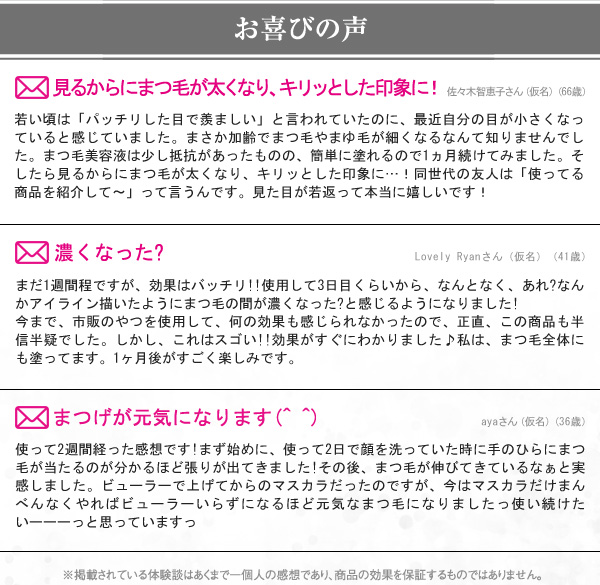 お喜びの声

見るからにまつ毛が太くなり、キリッとした印象に！ 佐々木智恵子さん（仮名）（66歳）

若い頃は「パッチリした目で羨ましい」と言われていたのに、最近自分の目が小さくなっていると感じていました。まさか加齢でまつ毛やまゆ毛が細くなるなんて知りませんでした。まつ毛美容液は少し抵抗があったものの、簡単に塗れるので1ヵ月続けてみました。そしたら見るからにまつ毛が太くなり、キリッとした印象に…！同世代の友人は「使ってる商品を紹介して～」って言うんです。見た目が若返って本当に嬉しいです！

濃くなった? Lovely Ryanさん（仮名）（41歳）

まだ1週間程ですが、効果はバッチリ!!使用して3日目くらいから、なんとなく、あれ?なんかアイライン描いたようにまつ毛の間が濃くなった?と感じるようになりました!
今まで、市販のやつを使用して、何の効果も感じられなかったので、正直、この商品も半信半疑でした。しかし、これはスゴい!!効果がすぐにわかりました♪私は、まつ毛全体にも塗ってます。1ヶ月後がすごく楽しみです。

まつげが元気になります(^ ^) ayaさん（仮名）（36歳）

使って2週間経った感想です!まず始めに、使って2日で顔を洗っていた時に手のひらにまつ毛が当たるのが分かるほど張りが出てきました!その後、まつ毛が伸びてきているなぁと実感しました。ビューラーで上げてからのマスカラだったのですが、今はマスカラだけまんべんなくやればビューラーいらずになるほど元気なまつ毛になりましたっ使い続けたいーーーっと思っていますっ

※掲載されている体験談はあくまで一個人の感想であり、商品の効果を保証するものではありません。